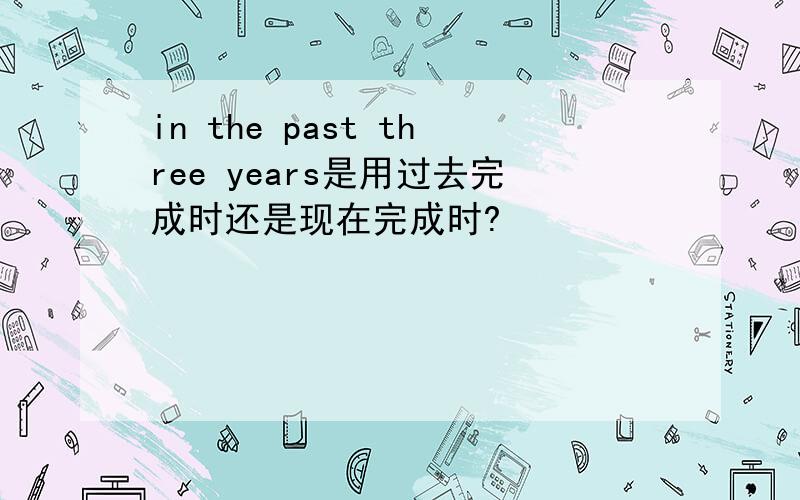 in the past three years是用过去完成时还是现在完成时?

STATIONERY